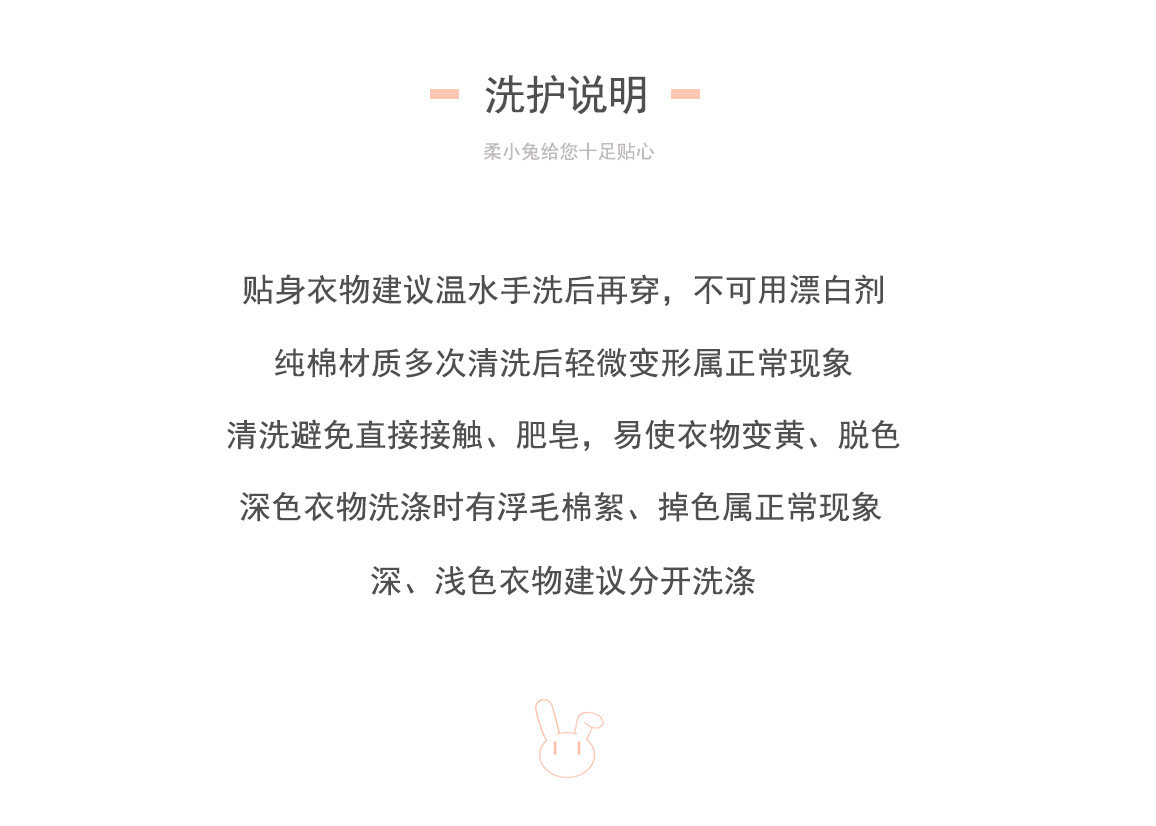 洗护说明

柔小兔给您十足贴心

贴身衣物建议温水手洗后再穿，不可用漂白剂

纯棉材质多次清洗后轻微变形属正常现象

清洗避免直接接触、肥皂，易使衣物变黄、脱色

深色衣物洗涤时有浮毛棉絮、掉色属正常现象

深、浅色衣物建议分开洗涤